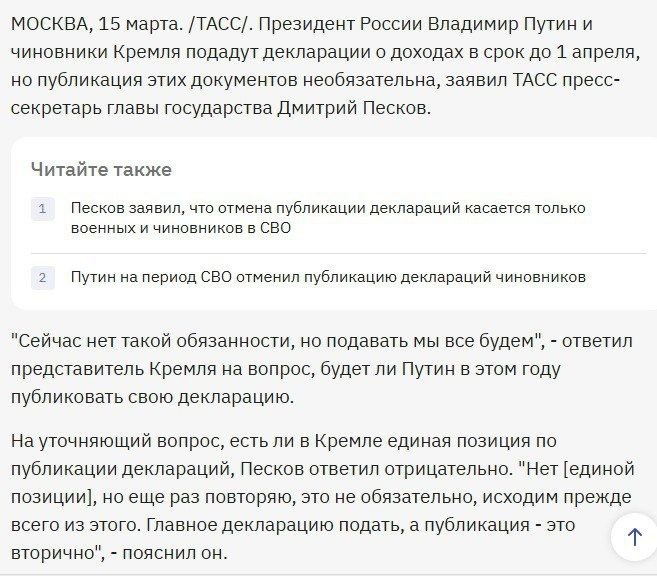 МОСКВА, 15 марта. /ТАСС/. Президент России Владимир Путин и чиновники Кремля подадут декларации о доходах в срок до 1 апреля, но публикация этих документов необязательна, заявил ТАСС пресс-секретарь главы государства Дмитрий Песков.

Читайте также

1 Песков заявил, что отмена публикации деклараций касается только военных и чиновников в СВО

2 Путин на период СВО отменил публикацию деклараций чиновников

"Сейчас нет такой обязанности, но подавать мы все будем", - ответил представитель Кремля на вопрос, будет ли Путин в этом году публиковать свою декларацию.

На уточняющий вопрос, есть ли в Кремле единая позиция по публикации деклараций, Песков ответил отрицательно. "Нет [единой позиции], но еще раз повторяю, это не обязательно, исходим прежде всего из этого. Главное декларацию подать, а публикация - это вторично", - пояснил он.